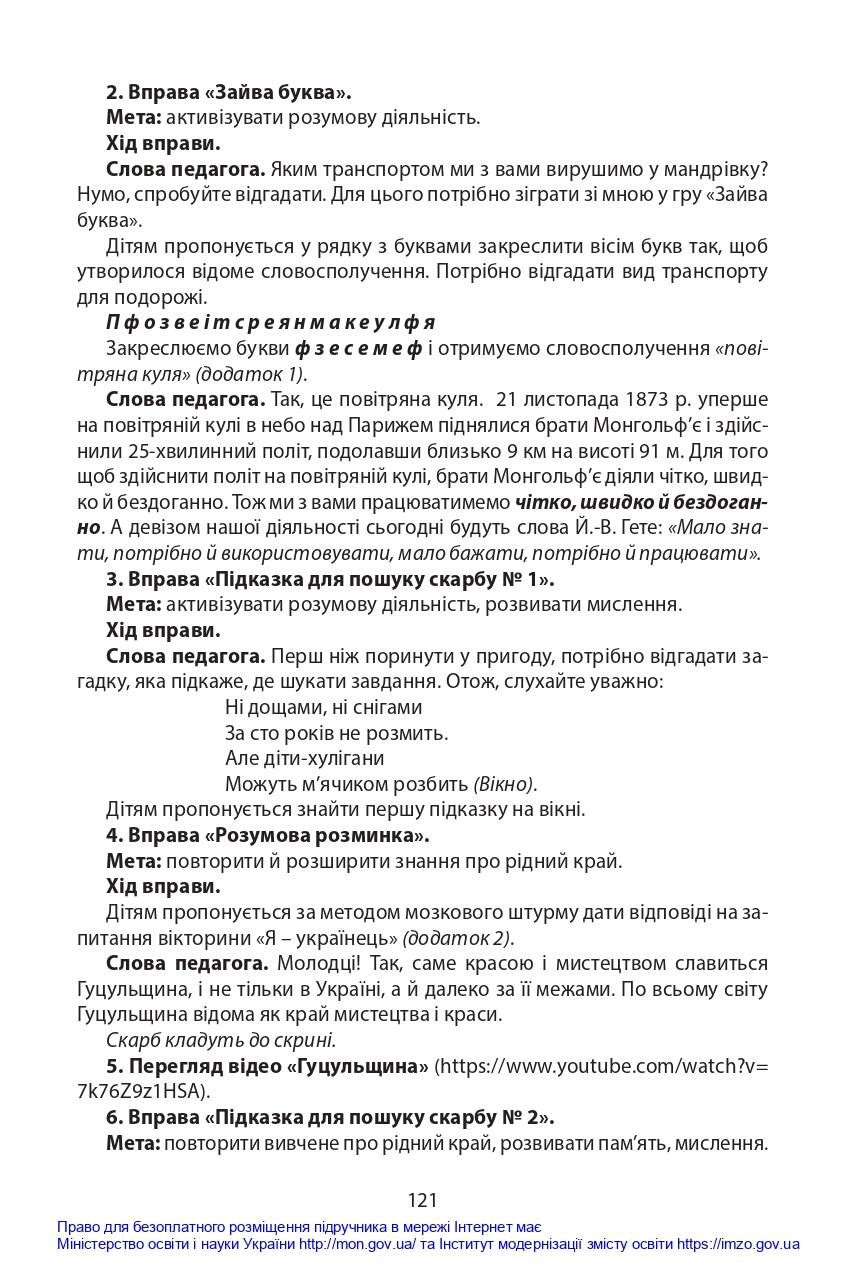 2. Вправа «Зайва буква».

Мета: активізувати розумову діяльність.

Хід вправи.

Слова педагога. Яким транспортом ми з вами вирушимо у мандрівку? Нумо, спробуйте відгадати. Для цього потрібно зіграти зі мною у гру «Зайва буква».

Дітям пропонується у рядку з буквами закреслити вісім букв так, щоб утворилося відоме словосполучення. Потрібно відгадати вид транспорту для подорожі.

П ф о з в е і т с р е я н м а к е у л ф я

Закреслюємо букви ф з е с е м е ф і отримуємо словосполучення «повітряна куля» (додаток 1).

Слова педагога. Так, це повітряна куля. 21 листопада 1873 р. уперше на повітряній кулі в небо над Парижем піднялися брати Монгольф'є і здійснили 25-хвилинний політ, подолавши близько 9 км на висоті 91 м. Для того щоб здійснити політ на повітряній кулі, брати Монгольф'є діяли чітко, швидко й бездоганно. Тож ми з вами працюватимемо чітко, швидко й бездоганно. А девізом нашої діяльності сьогодні будуть слова Й.-В. Гете: «Мало знати, потрібно й використовувати, мало бажати, потрібно й працювати».

3. Вправа «Підказка для пошуку скарбу № 1».

Мета: активізувати розумову діяльність, розвивати мислення.

Хід вправи.

Слова педагога. Перш ніж поринути у пригоду, потрібно відгадати загадку, яка підкаже, де шукати завдання. Отож, слухайте уважно:

Ні дощами, ні снігами
За сто років не розмить.
Але діти-хулігани
Можуть м'ячиком розбить (Вікно).

Дітям пропонується знайти першу підказку на вікні.

4. Вправа «Розумова розминка».

Мета: повторити й розширити знання про рідний край.

Хід вправи.

Дітям пропонується за методом мозкового штурму дати відповіді на запитання вікторини «Я – українець» (додаток 2).

Слова педагога. Молодці! Так, саме красою і мистецтвом славиться Гуцульщина, і не тільки в Україні, а й далеко за її межами. По всьому світу Гуцульщина відома як край мистецтва і краси.

Скарб кладуть до скрині.

5. Перегляд відео «Гуцульщина» (https://www.youtube.com/watch?v=7k76Z9z1HSA).

6. Вправа «Підказка для пошуку скарбу № 2».

Мета: повторити вивчене про рідний край, розвивати пам'ять, мислення.

121

Право для безоплатного розміщення підручника в мережі Інтернет має
Міністерство освіти і науки України http://mon.gov.ua/ та Інститут модернізації змісту освіти https://imzo.gov.ua